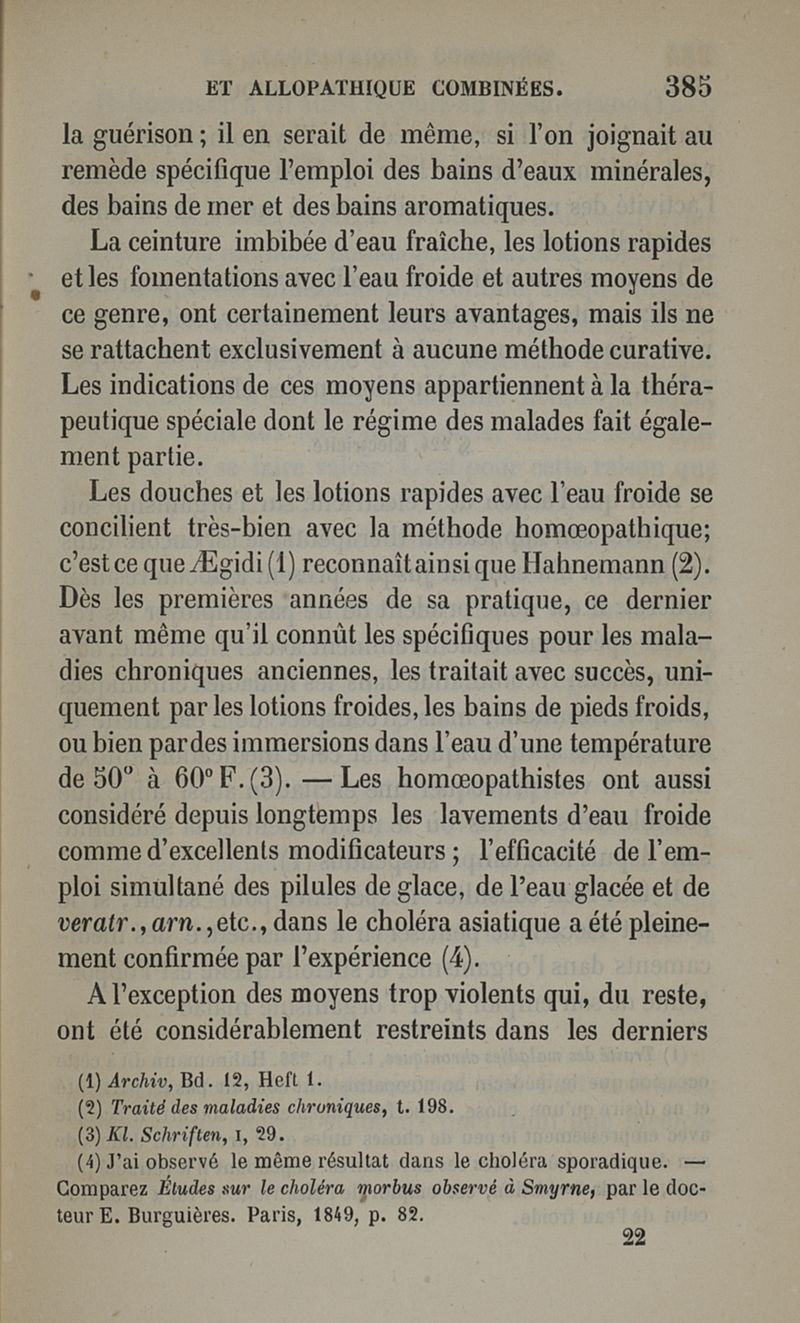 ET ALLOPATHIQUE COMBINÉES. 385

la guérison ; il en serait de même, si l'on joignait au remède spécifique l'emploi des bains d'eaux minérales, des bains de mer et des bains aromatiques.

La ceinture imbibée d'eau fraîche, les lotions rapides et les fomentations avec l'eau froide et autres moyens de ce genre, ont certainement leurs avantages, mais ils ne se rattachent exclusivement à aucune méthode curative. Les indications de ces moyens appartiennent à la thérapeutique spéciale dont le régime des malades fait également partie.

Les douches et les lotions rapides avec l'eau froide se concilient très-bien avec la méthode homœopathique; c'est ce que Ægidi (1) reconnaît ainsi que Hahnemann (2). Dès les premières années de sa pratique, ce dernier avant même qu'il connût les spécifiques pour les maladies chroniques anciennes, les traitait avec succès, uniquement par les lotions froides, les bains de pieds froids, ou bien par des immersions dans l'eau d'une température de 50° à 60° F. (3). — Les homœopathistes ont aussi considéré depuis longtemps les lavements d'eau froide comme d'excellents modificateurs ; l'efficacité de l'emploi simultané des pilules de glace, de l'eau glacée et de veratr., arn., etc., dans le choléra asiatique a été pleinement confirmée par l'expérience (4).

A l'exception des moyens trop violents qui, du reste, ont été considérablement restreints dans les derniers

(1) Archiv, Bd. 12, Heft 1.
(2) Traité des maladies chroniques, t. 198.
(3) Kl. Schriften, I, 29.
(4) J'ai observé le même résultat dans le choléra sporadique. — Comparez Études sur le choléra morbus observé à Smyrne, par le docteur E. Burguières. Paris, 1849, p. 82.

22